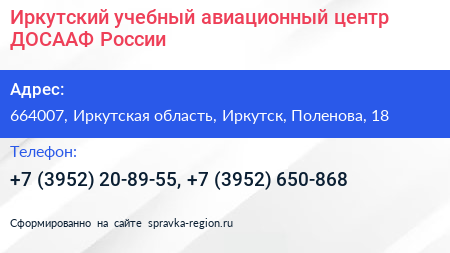 Иркутский учебный авиационный центр ДОСААФ России

Адрес:

664007, Иркутская область, Иркутск, Поленова, 18

Телефон:

+7 (3952) 20-89-55, +7 (3952) 650-868

Сформированно на сайте spravka-region.ru